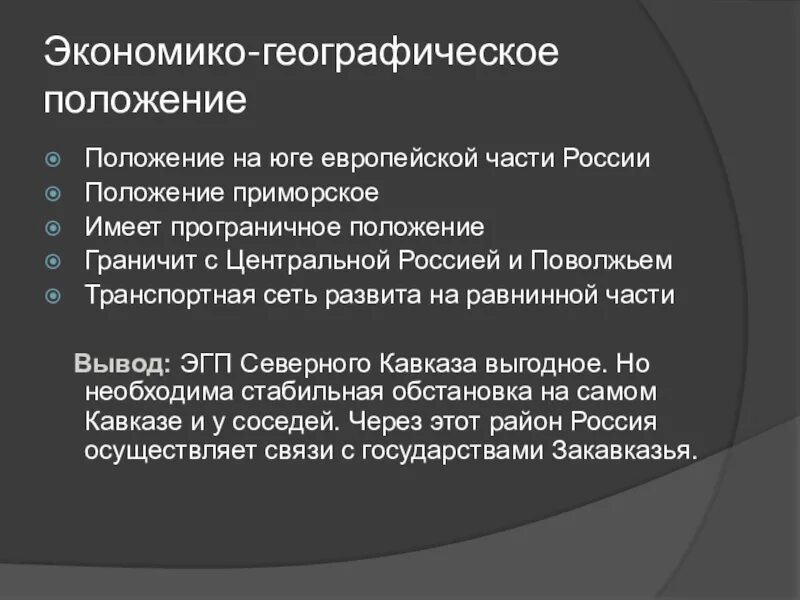 Экономико-географическое положение

Положение на юге европейской части России
Положение приморское
Имеет програничное положение
Граничит с Центральной Россией и Поволжьем
Транспортная сеть развита на равнинной части

Вывод: ЭГП Северного Кавказа выгодное. Но необходима стабильная обстановка на самом Кавказе и у соседей. Через этот район Россия осуществляет связи с государствами Закавказья.